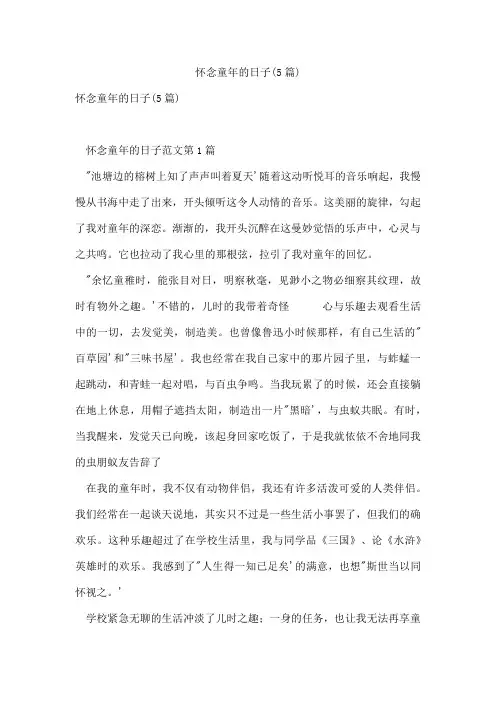 怀念童年的日子(5篇)

怀念童年的日子(5篇)

怀念童年的日子范文第1篇

"池塘边的榕树上知了声声叫着夏天'随着这动听悦耳的音乐响起，我慢慢从书海中走了出来，开头倾听这令人动情的音乐。这美丽的旋律，勾起了我对童年的深恋。渐渐的，我开头沉醉在这曼妙觉悟的乐声中，心灵与之共鸣。它也拉动了我心里的那根弦，拉引了我对童年的回忆。

"余忆童稚时，能张目对日，明察秋毫，见渺小之物必细察其纹理，故时有物外之趣。'不错的，儿时的我带着奇怪 心与乐趣去观看生活中的一切，去发觉美，制造美。也曾像鲁迅小时候那样，有自己生活的"百草园'和"三味书屋'。我也经常在我自己家中的那片园子里，与蚱蜢一起跳动，和青蛙一起对唱，与百虫争鸣。当我玩累了的时候，还会直接躺在地上休息，用帽子遮挡太阳，制造出一片"黑暗'，与虫蚁共眠。有时，当我醒来，发觉天已向晚，该起身回家吃饭了，于是我就依依不舍地同我的虫朋蚁友告辞了

在我的童年时，我不仅有动物伴侣，我还有许多活泼可爱的人类伴侣。我们经常在一起谈天说地，其实只不过是一些生活小事罢了，但我们的确欢乐。这种乐趣超过了在学校生活里，我与同学品《三国》、论《水浒》英雄时的欢乐。我感到了"人生得一知己足矣'的满意，也想"斯世当以同怀视之。'

学校紧急无聊的生活冲淡了儿时之趣；一身的任务，也让我无法再享童